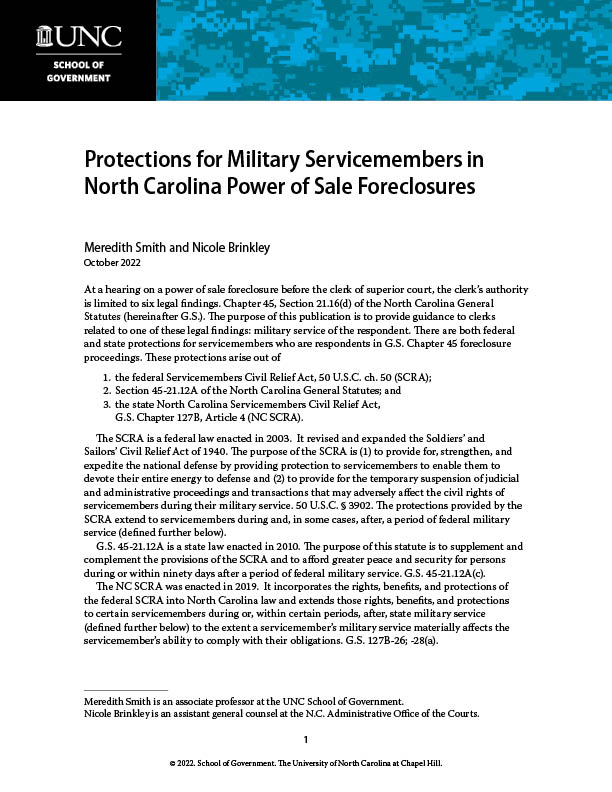 UNC
SCHOOL OF GOVERNMENT

Protections for Military Servicemembers in North Carolina Power of Sale Foreclosures

Meredith Smith and Nicole Brinkley
October 2022

At a hearing on a power of sale foreclosure before the clerk of superior court, the clerk's authority is limited to six legal findings. Chapter 45, Section 21.16(d) of the North Carolina General Statutes (hereinafter G.S.). The purpose of this publication is to provide guidance to clerks related to one of these legal findings: military service of the respondent. There are both federal and state protections for servicemembers who are respondents in G.S. Chapter 45 foreclosure proceedings. These protections arise out of

1. the federal Servicemembers Civil Relief Act, 50 U.S.C. ch. 50 (SCRA);
2. Section 45-21.12A of the North Carolina General Statutes; and
3. the state North Carolina Servicemembers Civil Relief Act, G.S. Chapter 127B, Article 4 (NC SCRA).

The SCRA is a federal law enacted in 2003. It revised and expanded the Soldiers' and Sailors' Civil Relief Act of 1940. The purpose of the SCRA is (1) to provide for, strengthen, and expedite the national defense by providing protection to servicemembers to enable them to devote their entire energy to defense and (2) to provide for the temporary suspension of judicial and administrative proceedings and transactions that may adversely affect the civil rights of servicemembers during their military service. 50 U.S.C. § 3902. The protections provided by the SCRA extend to servicemembers during and, in some cases, after, a period of federal military service (defined further below).

G.S. 45-21.12A is a state law enacted in 2010. The purpose of this statute is to supplement and complement the provisions of the SCRA and to afford greater peace and security for persons during or within ninety days after a period of federal military service. G.S. 45-21.12A(c).

The NC SCRA was enacted in 2019. It incorporates the rights, benefits, and protections of the federal SCRA into North Carolina law and extends those rights, benefits, and protections to certain servicemembers during or, within certain periods, after, state military service (defined further below) to the extent a servicemember's military service materially affects the servicemember's ability to comply with their obligations. G.S. 127B-26; -28(a).

Meredith Smith is an associate professor at the UNC School of Government.
Nicole Brinkley is an assistant general counsel at the N.C. Administrative Office of the Courts.

1

© 2022. School of Government. The University of North Carolina at Chapel Hill.